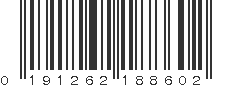 0 191262 188602